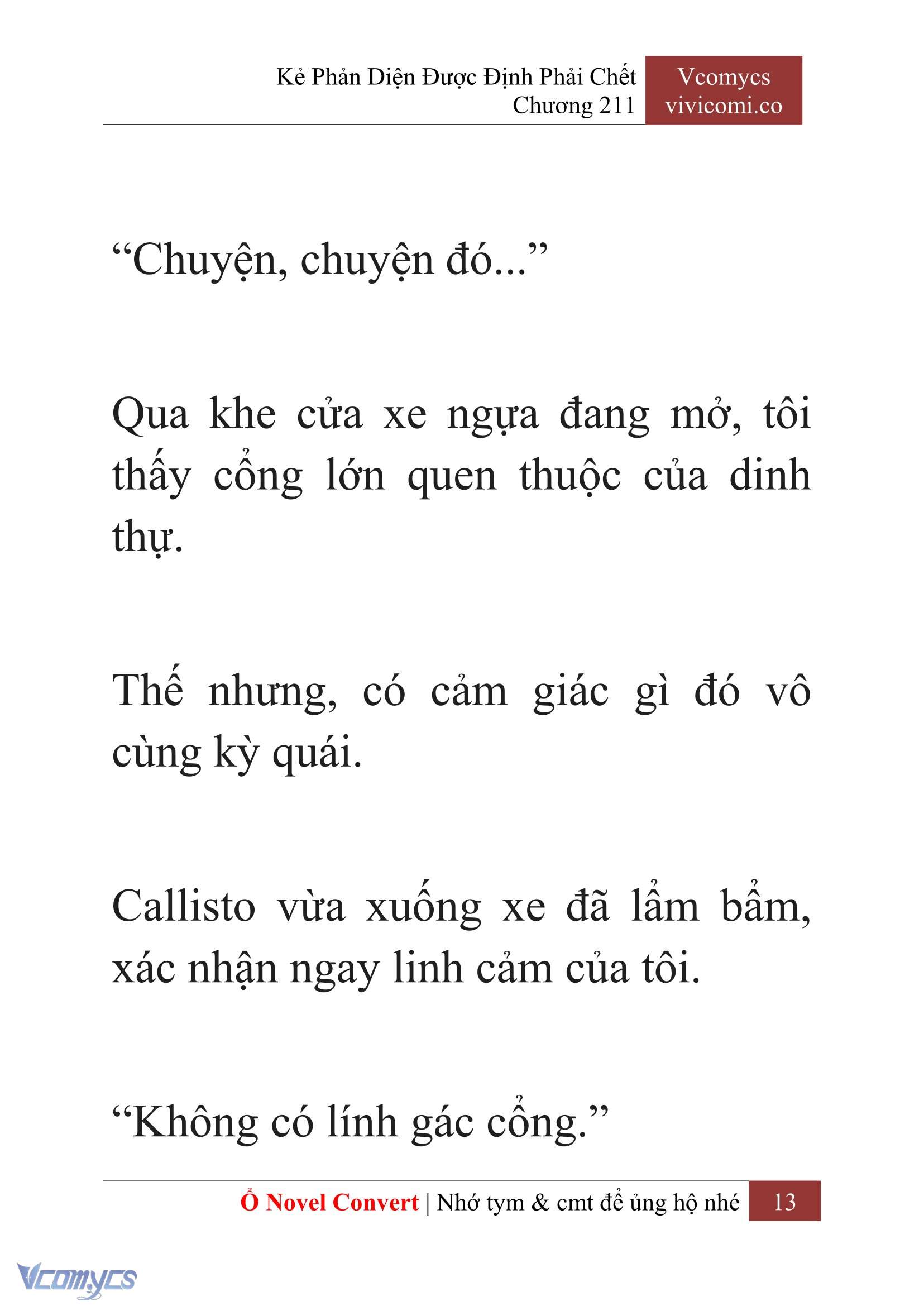 Kẻ Phản Diện Được Định Phải Chết
Chương 211

Vcomycs
vivicomi.co

“Chuyện, chuyện đó...”

Qua khe cửa xe ngựa đang mở, tôi thấy cổng lớn quen thuộc của dinh thự.

Thế nhưng, có cảm giác gì đó vô cùng kỳ quái.

Callisto vừa xuống xe đã lẩm bẩm, xác nhận ngay linh cảm của tôi.

“Không có lính gác cổng.”

Ổ Novel Convert | Nhớ tym & cmt để ủng hộ nhé 13

Vcomycs